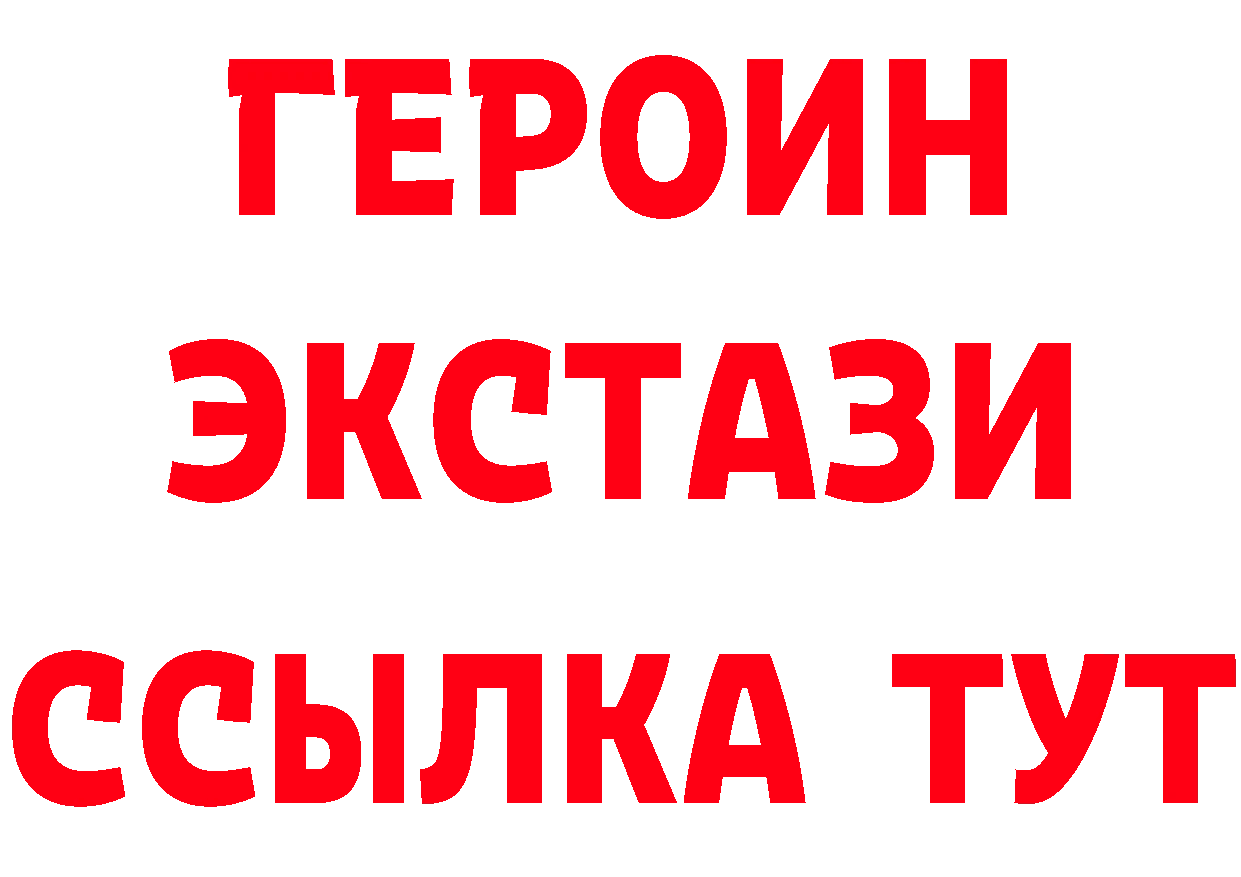 ГЕРОИН
ЭКСТАЗИ
ССЫЛКА ТУТ